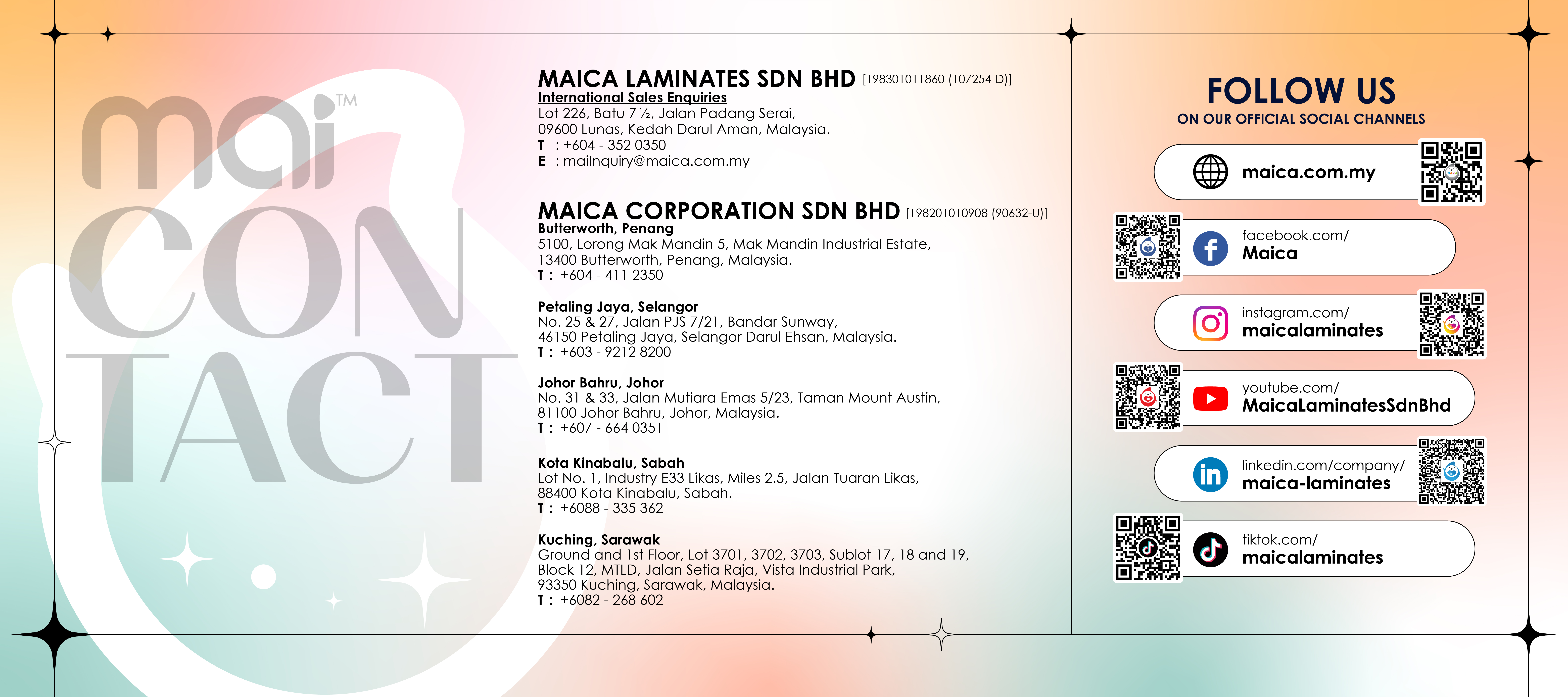 mai™
CON
TACT

MAICA LAMINATES SDN BHD [198301011860 (107254-D)]
International Sales Enquiries
Lot 226, Batu 7 ½, Jalan Padang Serai, 09600 Lunas, Kedah Darul Aman, Malaysia.
T : +604 - 352 0350
E : mailnquiry@maica.com.my

MAICA CORPORATION SDN BHD [198201010908 (90632-U)]
Butterworth, Penang
5100, Lorong Mak Mandin 5, Mak Mandin Industrial Estate, 13400 Butterworth, Penang, Malaysia.
T : +604 - 411 2350

Petaling Jaya, Selangor
No. 25 & 27, Jalan PJS 7/21, Bandar Sunway, 46150 Petaling Jaya, Selangor Darul Ehsan, Malaysia.
T : +603 - 9212 8200

Johor Bahru, Johor
No. 31 & 33, Jalan Mutiara Emas 5/23, Taman Mount Austin, 81100 Johor Bahru, Johor, Malaysia.
T : +607 - 664 0351

Kota Kinabalu, Sabah
Lot No. 1, Industry E33 Likas, Miles 2.5, Jalan Tuaran Likas, 88400 Kota Kinabalu, Sabah.
T : +6088 - 335 362

Kuching, Sarawak
Ground and 1st Floor, Lot 3701, 3702, 3703, Sublot 17, 18 and 19, Block 12, MTLD, Jalan Setia Raja, Vista Industrial Park, 93350 Kuching, Sarawak, Malaysia.
T : +6082 - 268 602

FOLLOW US
ON OUR OFFICIAL SOCIAL CHANNELS

maica.com.my

facebook.com/
Maica

instagram.com/
maicalaminates

youtube.com/
MaicaLaminatesSdnBhd

linkedin.com/company/
maica-laminates

tiktok.com/
maicalaminates